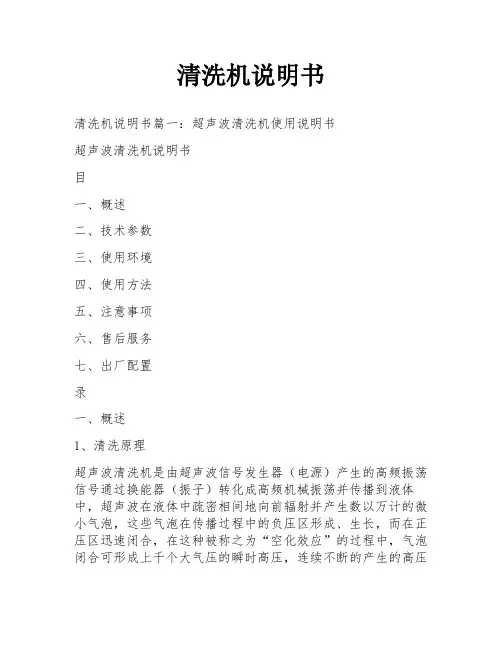 清洗机说明书

清洗机说明书篇一：超声波清洗机使用说明书

超声波清洗机说明书

目

一、概述

二、技术参数

三、使用环境

四、使用方法

五、注意事项

六、售后服务

七、出厂配置

录

一、概述

1、清洗原理

超声波清洗机是由超声波信号发生器（电源）产生的高频振荡信号通过换能器（振子）转化成高频机械振荡并传播到液体中，超声波在液体中疏密相间地向前辐射并产生数以万计的微小气泡，这些气泡在传播过程中的负压区形成、生长，而在正压区迅速闭合，在这种被称之为“空化效应”的过程中，气泡闭合可形成上千个大气压的瞬时高压，连续不断的产生的高压